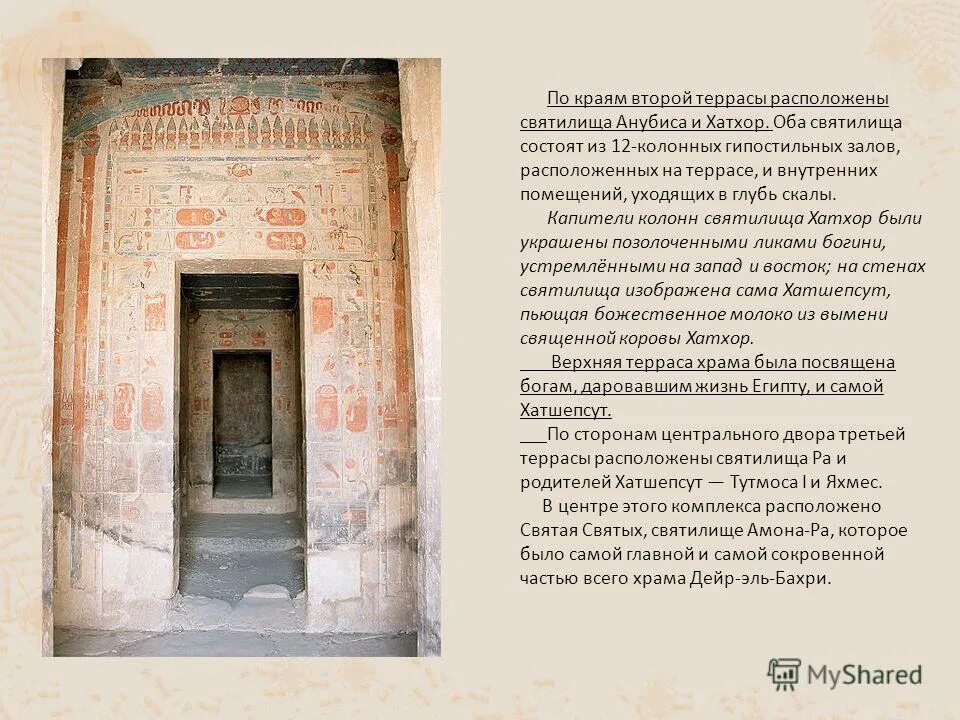 По краям второй террасы расположены святилища Анубиса и Хатхор. Оба святилища состоят из 12-колонных гипостильных залов, расположенных на террасе, и внутренних помещений, уходящих в глубь скалы.

Капители колонн святилища Хатхор были украшены позолоченными ликами богини, устремлёнными на запад и восток; на стенах святилища изображена сама Хатшепсут, пьющая божественное молоко из вымени священной коровы Хатхор.

Верхняя терраса храма была посвящена богам, даровавшим жизнь Египту, и самой Хатшепсут.

По сторонам центрального двора третьей террасы расположены святилища Ра и родителей Хатшепсут — Тутмоса I и Яхмес.

В центре этого комплекса расположено Святая Святых, святилище Амона-Ра, которое было самой главной и самой сокровенной частью всего храма Дейр-эль-Бахри.

MyShared